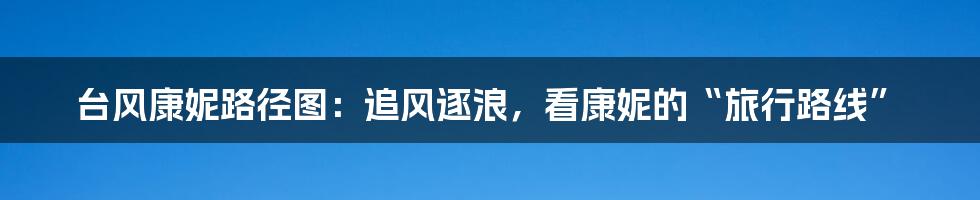 台风康妮路径图：追风逐浪，看康妮的“旅行路线”